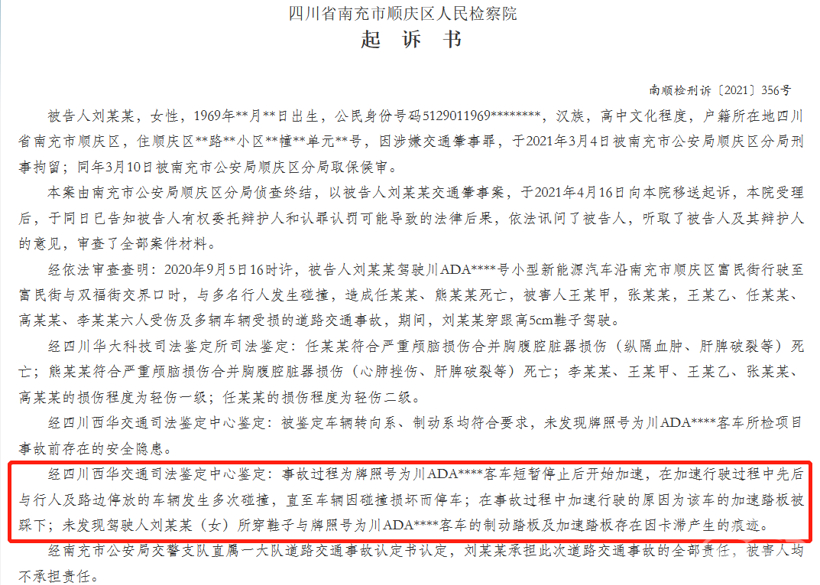 四川省南充市顺庆区人民检察院
起 诉 书

南顺检刑诉〔2021〕356号

被告人刘某某，女性，1969年**月**日出生，公民身份号码5129011969********，汉族，高中文化程度，户籍所在地四川省南充市顺庆区，住顺庆区**路**小区**幢**单元**号，因涉嫌交通肇事罪，于2021年3月4日被南充市公安局顺庆区分局刑事拘留；同年3月10日被南充市公安局顺庆区分局取保候审。

本案由南充市公安局顺庆区分局侦查终结，以被告人刘某某交通肇事案，于2021年4月16日向本院移送起诉，本院受理后，于同日已告知被告人有权委托辩护人和认罪认罚可能导致的法律后果，依法讯问了被告人，听取了被告人及其辩护人的意见，审查了全部案件材料。

经依法审查查明：2020年9月5日16时许，被告人刘某某驾驶川ADA****号小型新能源汽车沿南充市顺庆区富民街行驶至富民街与双福街交界口时，与多名行人发生碰撞，造成任某某、熊某某死亡，被害人王某甲，张某某，王某乙、任某某、高某某、李某某六人受伤及多辆车辆受损的道路交通事故，期间，刘某某穿跟高5cm鞋子驾驶。

经四川华大科技司法鉴定所司法鉴定：任某某符合严重颅脑损伤合并胸腹腔脏器损伤（纵隔血肿、肝脾破裂等）死亡；熊某某符合严重颅脑损伤合并胸腹腔脏器损伤（心肺挫伤、肝脾破裂等）死亡；李某某、王某甲、王某乙、张某某、高某某的损伤程度为轻伤一级；任某某的损伤程度为轻伤二级。

经四川西华交通司法鉴定中心鉴定：被鉴定车辆转向系、制动系均符合要求，未发现牌照号为川ADA****客车所检项目事故前存在的安全隐患。

经四川西华交通司法鉴定中心鉴定：事故过程为牌照号为川ADA****客车短暂停止后开始加速，在加速行驶过程中先后与行人及路边停放的车辆发生多次碰撞，直至车辆因碰撞损坏而停车；在事故过程中加速行驶的原因为该车的加速踏板被踩下；未发现驾驶人刘某某（女）所穿鞋子与牌照号为川ADA****客车的制动踏板及加速踏板存在因卡滞产生的痕迹。

经南充市公安局交警支队直属一大队道路交通事故认定书认定，刘某某承担此次道路交通事故的全部责任，被害人均不承担责任。